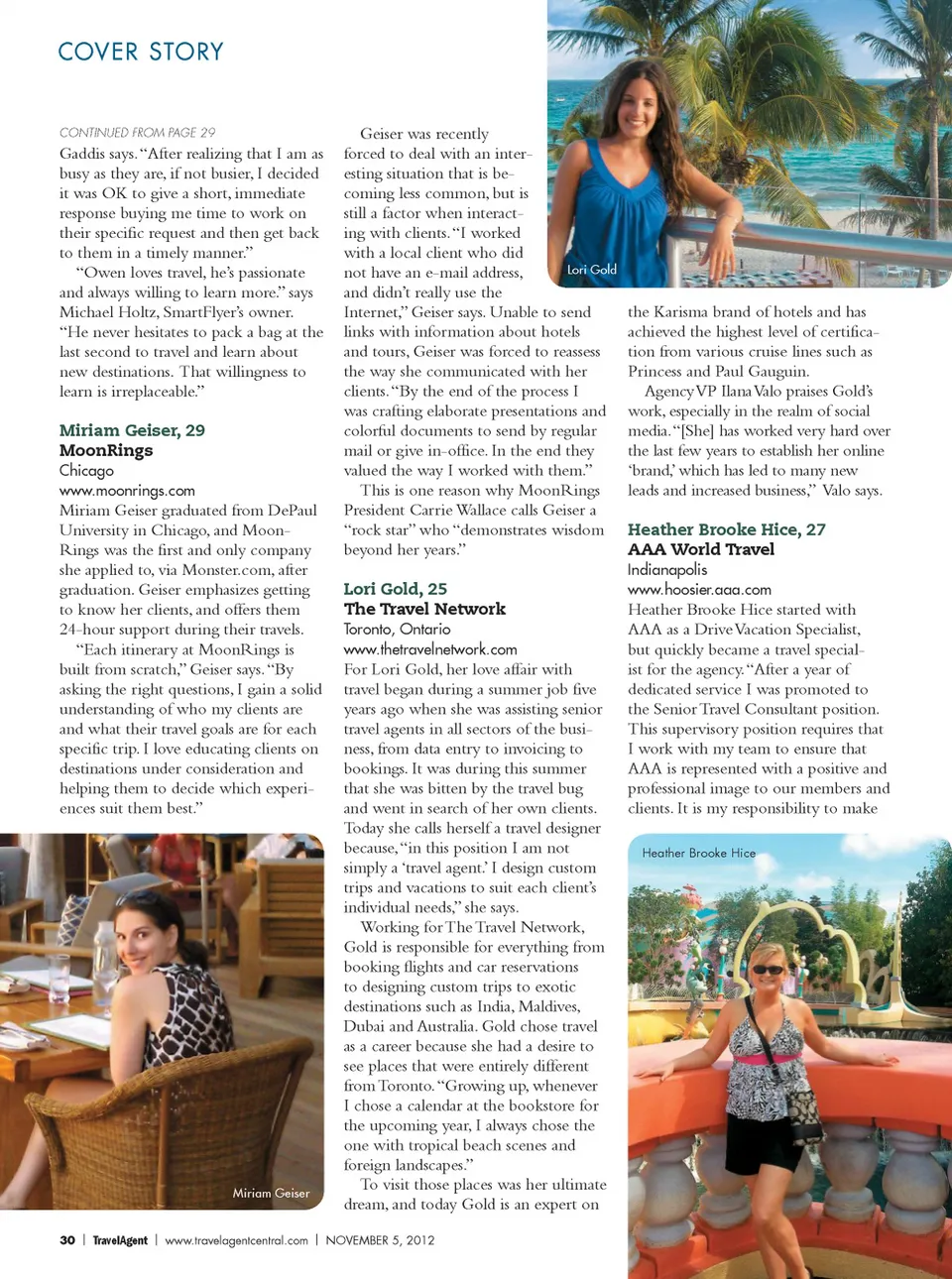 COVER STORY

CONTINUED FROM PAGE 29

Gaddis says. "After realizing that I am as busy as they are, if not busier, I decided it was OK to give a short, immediate response buying me time to work on their specific request and then get back to them in a timely manner."

"Owen loves travel, he's passionate and always willing to learn more." says Michael Holtz, SmartFlyer's owner. "He never hesitates to pack a bag at the last second to travel and learn about new destinations. That willingness to learn is irreplaceable."

Miriam Geiser, 29
MoonRings
Chicago
www.moonrings.com

Miriam Geiser graduated from DePaul University in Chicago, and MoonRings was the first and only company she applied to, via Monster.com, after graduation. Geiser emphasizes getting to know her clients, and offers them 24-hour support during their travels.

"Each itinerary at MoonRings is built from scratch," Geiser says. "By asking the right questions, I gain a solid understanding of who my clients are and what their travel goals are for each specific trip. I love educating clients on destinations under consideration and helping them to decide which experiences suit them best."

Miriam Geiser

Geiser was recently forced to deal with an interesting situation that is becoming less common, but is still a factor when interacting with clients. "I worked with a local client who did not have an e-mail address, and didn't really use the Internet," Geiser says. Unable to send links with information about hotels and tours, Geiser was forced to reassess the way she communicated with her clients. "By the end of the process I was crafting elaborate presentations and colorful documents to send by regular mail or give in-office. In the end they valued the way I worked with them."

This is one reason why MoonRings President Carrie Wallace calls Geiser a "rock star" who "demonstrates wisdom beyond her years."

Lori Gold, 25
The Travel Network
Toronto, Ontario
www.thetravelnetwork.com

For Lori Gold, her love affair with travel began during a summer job five years ago when she was assisting senior travel agents in all sectors of the business, from data entry to invoicing to bookings. It was during this summer that she was bitten by the travel bug and went in search of her own clients. Today she calls herself a travel designer because, "in this position I am not simply a 'travel agent.' I design custom trips and vacations to suit each client's individual needs," she says.

Working for The Travel Network, Gold is responsible for everything from booking flights and car reservations to designing custom trips to exotic destinations such as India, Maldives, Dubai and Australia. Gold chose travel as a career because she had a desire to see places that were entirely different from Toronto. "Growing up, whenever I chose a calendar at the bookstore for the upcoming year, I always chose the one with tropical beach scenes and foreign landscapes."

To visit those places was her ultimate dream, and today Gold is an expert on

Lori Gold

the Karisma brand of hotels and has achieved the highest level of certification from various cruise lines such as Princess and Paul Gauguin.

Agency VP Ilana Valo praises Gold's work, especially in the realm of social media. "[She] has worked very hard over the last few years to establish her online 'brand,' which has led to many new leads and increased business," Valo says.

Heather Brooke Hice, 27
AAA World Travel
Indianapolis
www.hoosier.aaa.com

Heather Brooke Hice started with AAA as a Drive Vacation Specialist, but quickly became a travel specialist for the agency. "After a year of dedicated service I was promoted to the Senior Travel Consultant position. This supervisory position requires that I work with my team to ensure that AAA is represented with a positive and professional image to our members and clients. It is my responsibility to make

Heather Brooke Hice

30 | TravelAgent | www.travelagentcentral.com | NOVEMBER 5, 2012